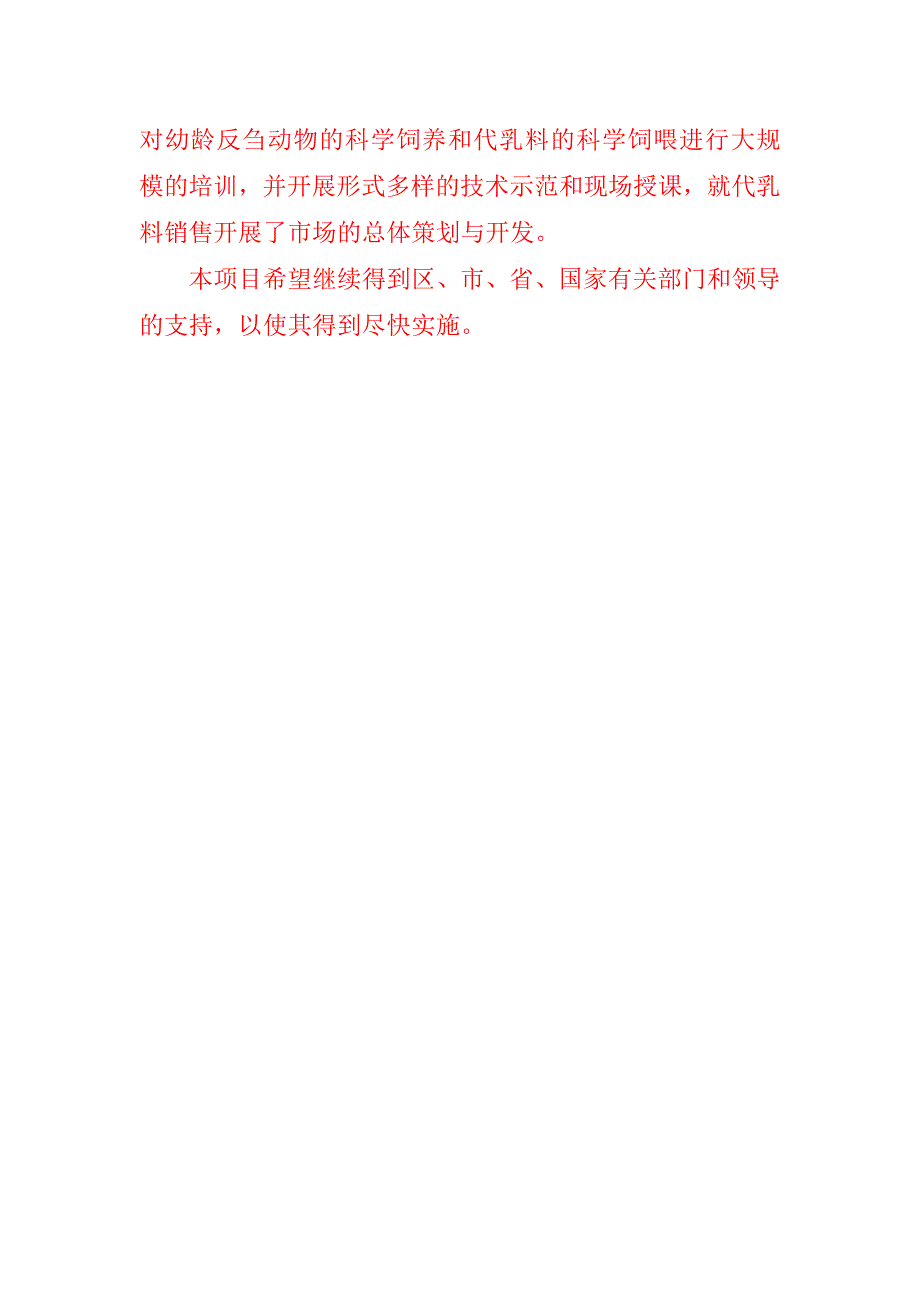 对幼龄反刍动物的科学饲养和代乳料的科学饲喂进行大规模的培训，并开展形式多样的技术示范和现场授课，就代乳料销售开展了市场的总体策划与开发。

本项目希望继续得到区、市、省、国家有关部门和领导的支持，以使其得到尽快实施。